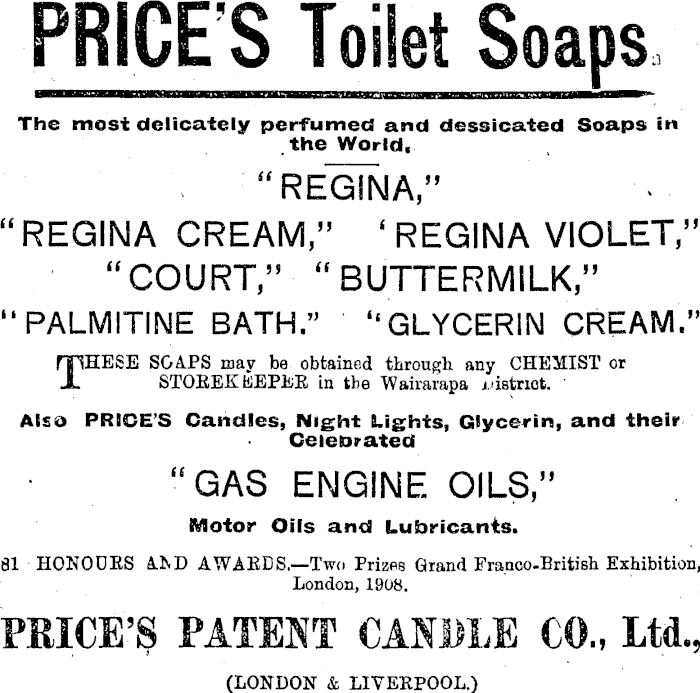 PRICE'S Toilet Soaps

The most delicately perfumed and dessicated Soaps in the World.

"REGINA,"

"REGINA CREAM," 'REGINA VIOLET,"

"COURT," "BUTTERMILK,"

"PALMITINE BATH." "GLYCERIN CREAM."

THESE SOAPS may be obtained through any CHEMIST or STOREKEEPER in the Wairarapa District.

Also PRICE'S Candles, Night Lights, Glycerin, and their Celebrated

"GAS ENGINE OILS,"

Motor Oils and Lubricants.

81 HONOURS AND AWARDS.—Two Prizes Grand Franco-British Exhibition, London, 1908.

PRICE'S PATENT CANDLE CO., Ltd.,

(LONDON & LIVERPOOL.)